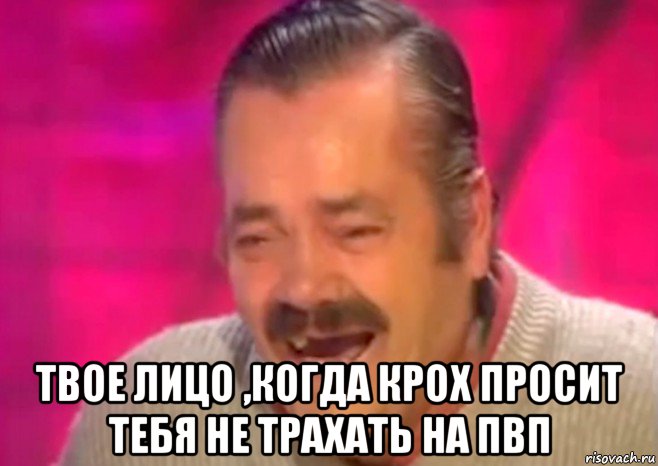 ТВОЕ ЛИЦО ,КОГДА КРОХ ПРОСИТ ТЕБЯ НЕ ТРАХАТЬ НА ПВП

risovach.ru